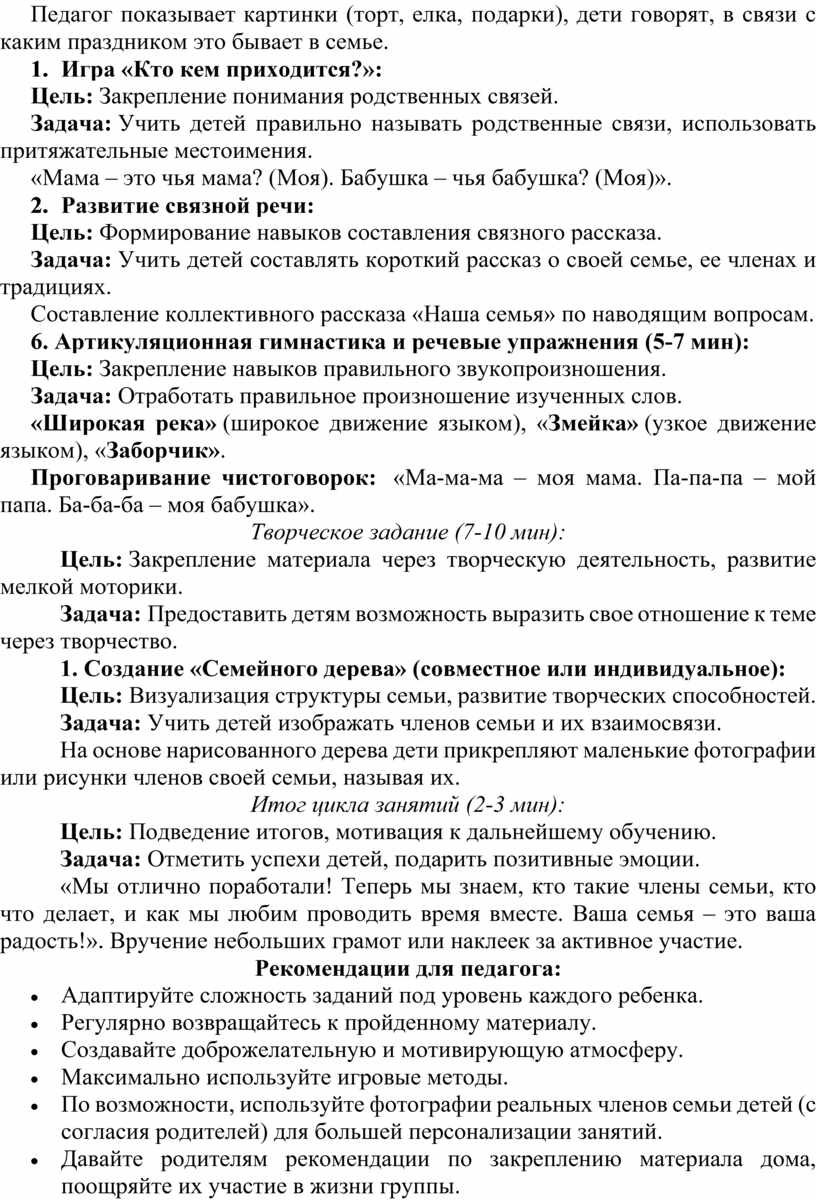 Педагог показывает картинки (торт, елка, подарки), дети говорят, в связи с каким праздником это бывает в семье.

1. Игра «Кто кем приходится?»:

Цель: Закрепление понимания родственных связей.

Задача: Учить детей правильно называть родственные связи, использовать притяжательные местоимения.

«Мама – это чья мама? (Моя). Бабушка – чья бабушка? (Моя)».

2. Развитие связной речи:

Цель: Формирование навыков составления связного рассказа.

Задача: Учить детей составлять короткий рассказ о своей семье, ее членах и традициях.

Составление коллективного рассказа «Наша семья» по наводящим вопросам.

6. Артикуляционная гимнастика и речевые упражнения (5-7 мин):

Цель: Закрепление навыков правильного звукопроизношения.

Задача: Отработать правильное произношение изученных слов.

«Широкая река» (широкое движение языком), «Змейка» (узкое движение языком), «Заборчик».

Проговаривание чистоговорок: «Ма-ма-ма – моя мама. Па-па-па – мой папа. Ба-ба-ба – моя бабушка».

Творческое задание (7-10 мин):

Цель: Закрепление материала через творческую деятельность, развитие мелкой моторики.

Задача: Предоставить детям возможность выразить свое отношение к теме через творчество.

1. Создание «Семейного дерева» (совместное или индивидуальное):

Цель: Визуализация структуры семьи, развитие творческих способностей.

Задача: Учить детей изображать членов семьи и их взаимосвязи.

На основе нарисованного дерева дети прикрепляют маленькие фотографии или рисунки членов своей семьи, называя их.

Итог цикла занятий (2-3 мин):

Цель: Подведение итогов, мотивация к дальнейшему обучению.

Задача: Отметить успехи детей, подарить позитивные эмоции.

«Мы отлично поработали! Теперь мы знаем, кто такие члены семьи, кто что делает, и как мы любим проводить время вместе. Ваша семья – это ваша радость!». Вручение небольших грамот или наклеек за активное участие.

Рекомендации для педагога:

• Адаптируйте сложность заданий под уровень каждого ребенка.
• Регулярно возвращайтесь к пройденному материалу.
• Создавайте доброжелательную и мотивирующую атмосферу.
• Максимально используйте игровые методы.
• По возможности, используйте фотографии реальных членов семьи детей (с согласия родителей) для большей персонализации занятий.
• Давайте родителям рекомендации по закреплению материала дома, поощряйте их участие в жизни группы.